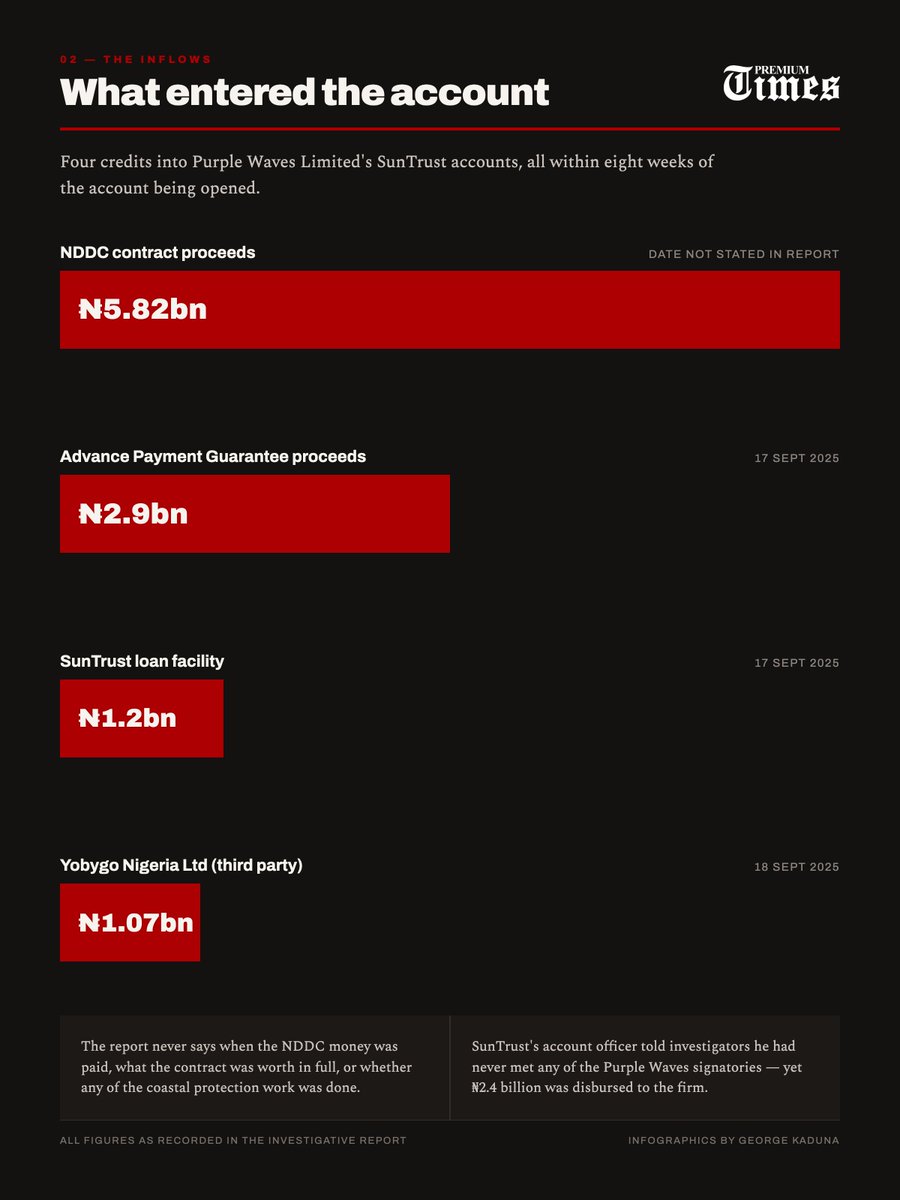 02 — THE INFLOWS

What entered the account

PREMIUM Times

Four credits into Purple Waves Limited's SunTrust accounts, all within eight weeks of the account being opened.

NDDC contract proceeds

DATE NOT STATED IN REPORT

₦5.82bn

Advance Payment Guarantee proceeds

17 SEPT 2025

₦2.9bn

SunTrust loan facility

17 SEPT 2025

₦1.2bn

Yobygo Nigeria Ltd (third party)

18 SEPT 2025

₦1.07bn

The report never says when the NDDC money was paid, what the contract was worth in full, or whether any of the coastal protection work was done.

SunTrust's account officer told investigators he had never met any of the Purple Waves signatories — yet ₦2.4 billion was disbursed to the firm.

ALL FIGURES AS RECORDED IN THE INVESTIGATIVE REPORT

INFOGRAPHICS BY GEORGE KADUNA